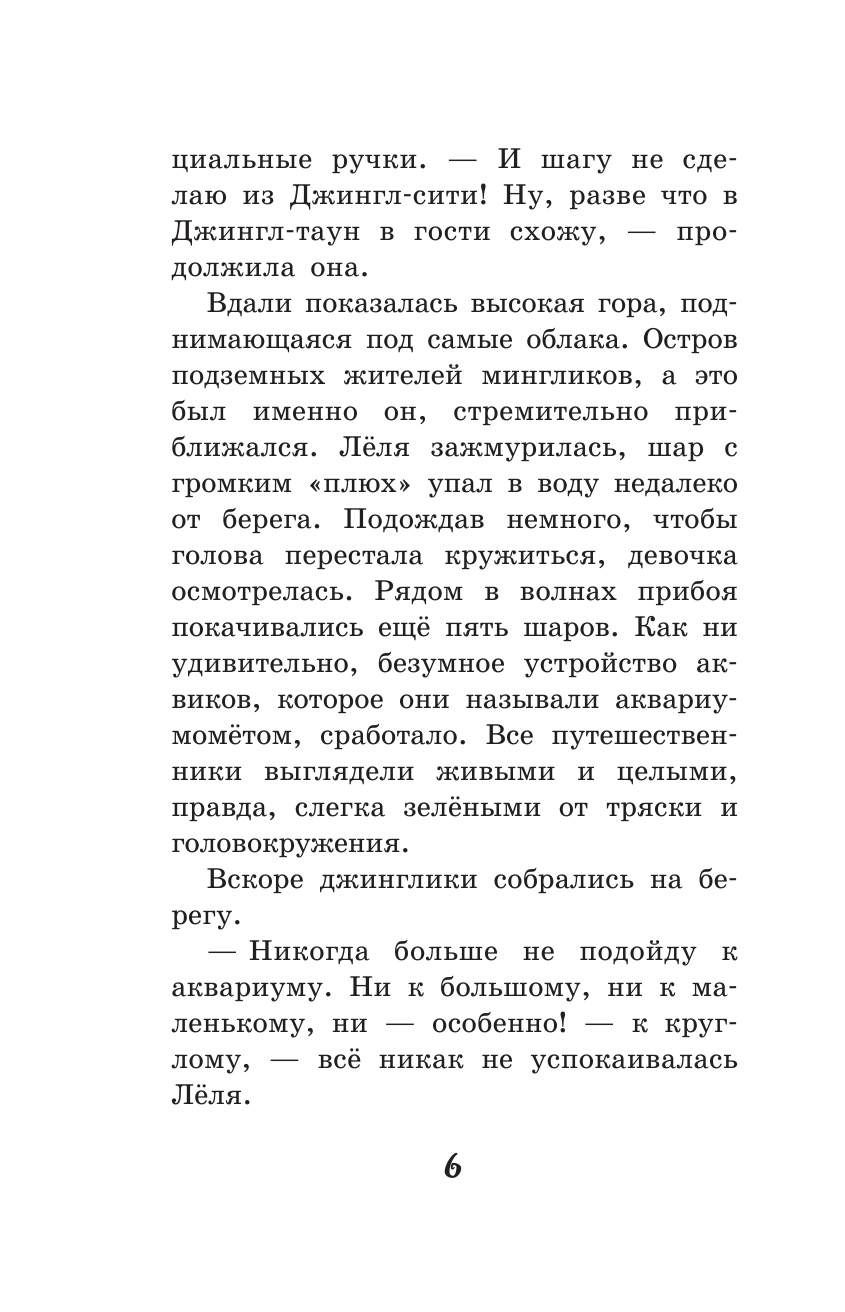 циальные ручки. — И шагу не сделаю из Джингл-сити! Ну, разве что в Джингл-таун в гости схожу, — продолжила она.

Вдали показалась высокая гора, поднимающаяся под самые облака. Остров подземных жителей мингликов, а это был именно он, стремительно приближался. Лёля зажмурилась, шар с громким «плюх» упал в воду недалеко от берега. Подождав немного, чтобы голова перестала кружиться, девочка осмотрелась. Рядом в волнах прибоя покачивались ещё пять шаров. Как ни удивительно, безумное устройство аквиков, которое они называли аквариумомётом, сработало. Все путешественники выглядели живыми и целыми, правда, слегка зелёными от тряски и головокружения.

Вскоре джинглики собрались на берегу.

— Никогда больше не подойду к аквариуму. Ни к большому, ни к маленькому, ни — особенно! — к круглому, — всё никак не успокаивалась Лёля.

6